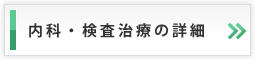 内科・検査治療の詳細